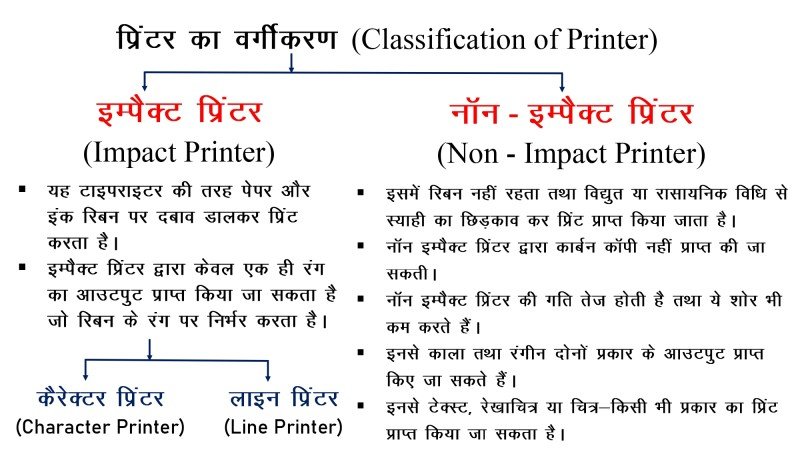 प्रिंटर का वर्गीकरण (Classification of Printer)

इम्पैक्ट प्रिंटर
(Impact Printer)

▪ यह टाइपराइटर की तरह पेपर और इंक रिबन पर दबाव डालकर प्रिंट करता है।
▪ इम्पैक्ट प्रिंटर द्वारा केवल एक ही रंग का आउटपुट प्राप्त किया जा सकता है जो रिबन के रंग पर निर्भर करता है।

कैरेक्टर प्रिंटर
(Character Printer)

लाइन प्रिंटर
(Line Printer)

नॉन - इम्पैक्ट प्रिंटर
(Non - Impact Printer)

▪ इसमें रिबन नहीं रहता तथा विद्युत या रासायनिक विधि से स्याही का छिड़काव कर प्रिंट प्राप्त किया जाता है।
▪ नॉन इम्पैक्ट प्रिंटर द्वारा कार्बन कॉपी नहीं प्राप्त की जा सकती।
▪ नॉन इम्पैक्ट प्रिंटर की गति तेज होती है तथा ये शोर भी कम करते हैं।
▪ इनसे काला तथा रंगीन दोनों प्रकार के आउटपुट प्राप्त किए जा सकते हैं।
▪ इनसे टेक्स्ट, रेखाचित्र या चित्र–किसी भी प्रकार का प्रिंट प्राप्त किया जा सकता है।